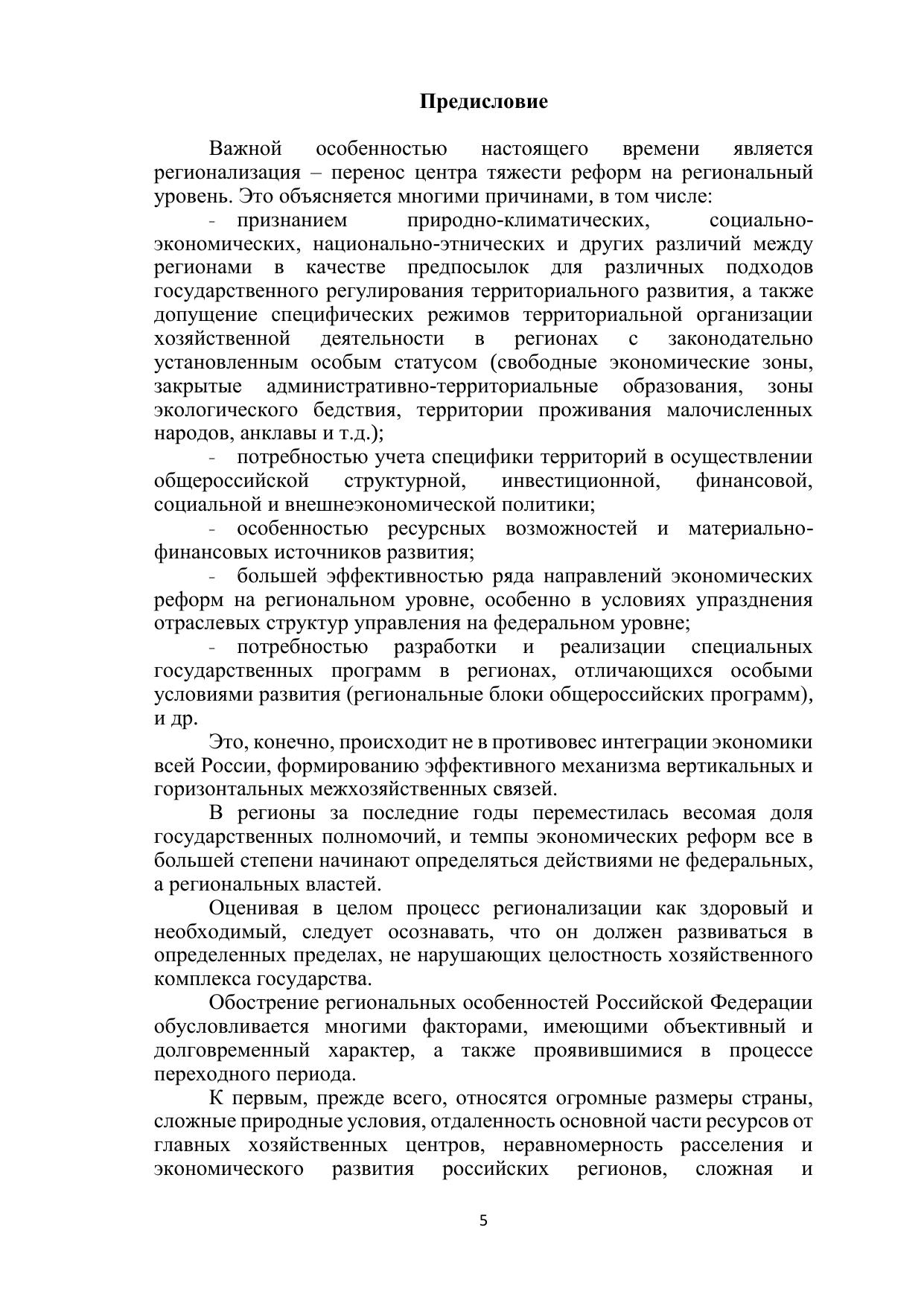 Предисловие

Важной особенностью настоящего времени является регионализация – перенос центра тяжести реформ на региональный уровень. Это объясняется многими причинами, в том числе:

- признанием природно-климатических, социально-экономических, национально-этнических и других различий между регионами в качестве предпосылок для различных подходов государственного регулирования территориального развития, а также допущение специфических режимов территориальной организации хозяйственной деятельности в регионах с законодательно установленным особым статусом (свободные экономические зоны, закрытые административно-территориальные образования, зоны экологического бедствия, территории проживания малочисленных народов, анклавы и т.д.);

- потребностью учета специфики территорий в осуществлении общероссийской структурной, инвестиционной, финансовой, социальной и внешнеэкономической политики;

- особенностью ресурсных возможностей и материально-финансовых источников развития;

- большей эффективностью ряда направлений экономических реформ на региональном уровне, особенно в условиях упразднения отраслевых структур управления на федеральном уровне;

- потребностью разработки и реализации специальных государственных программ в регионах, отличающихся особыми условиями развития (региональные блоки общероссийских программ), и др.

Это, конечно, происходит не в противовес интеграции экономики всей России, формированию эффективного механизма вертикальных и горизонтальных межхозяйственных связей.

В регионы за последние годы переместилась весомая доля государственных полномочий, и темпы экономических реформ все в большей степени начинают определяться действиями не федеральных, а региональных властей.

Оценивая в целом процесс регионализации как здоровый и необходимый, следует осознавать, что он должен развиваться в определенных пределах, не нарушающих целостность хозяйственного комплекса государства.

Обострение региональных особенностей Российской Федерации обусловливается многими факторами, имеющими объективный и долговременный характер, а также проявившимися в процессе переходного периода.

К первым, прежде всего, относятся огромные размеры страны, сложные природные условия, отдаленность основной части ресурсов от главных хозяйственных центров, неравномерность расселения и экономического развития российских регионов, сложная и

5